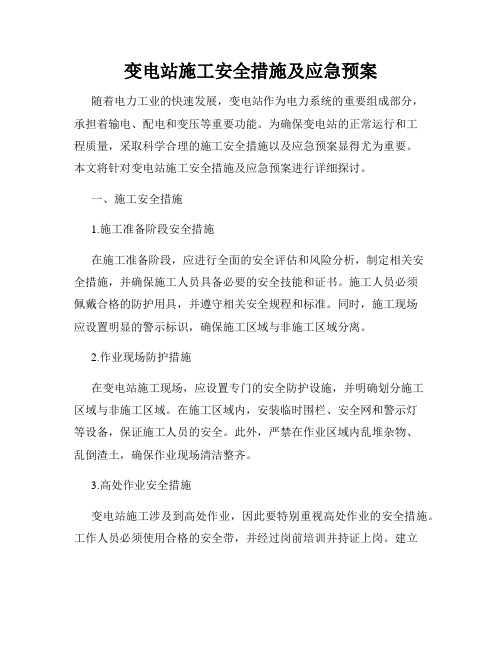 变电站施工安全措施及应急预案

随着电力工业的快速发展，变电站作为电力系统的重要组成部分，承担着输电、配电和变压等重要功能。为确保变电站的正常运行和工程质量，采取科学合理的施工安全措施以及应急预案显得尤为重要。本文将针对变电站施工安全措施及应急预案进行详细探讨。

一、施工安全措施

1.施工准备阶段安全措施

在施工准备阶段，应进行全面的安全评估和风险分析，制定相关安全措施，并确保施工人员具备必要的安全技能和证书。施工人员必须佩戴合格的防护用具，并遵守相关安全规程和标准。同时，施工现场应设置明显的警示标识，确保施工区域与非施工区域分离。

2.作业现场防护措施

在变电站施工现场，应设置专门的安全防护设施，并明确划分施工区域与非施工区域。在施工区域内，安装临时围栏、安全网和警示灯等设备，保证施工人员的安全。此外，严禁在作业区域内乱堆杂物、乱倒渣土，确保作业现场清洁整齐。

3.高处作业安全措施

变电站施工涉及到高处作业，因此要特别重视高处作业的安全措施。工作人员必须使用合格的安全带，并经过岗前培训并持证上岗。建立